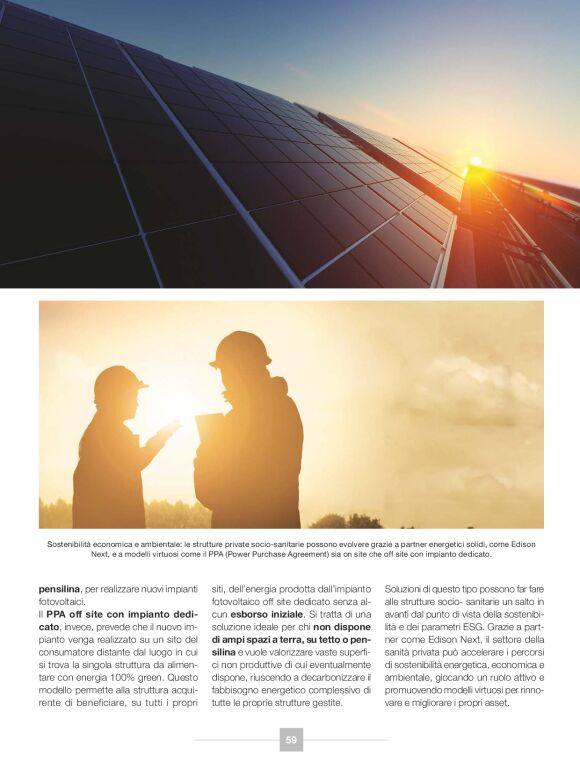 Sostenibilità economica e ambientale: le strutture private socio-sanitarie possono evolvere grazie a partner energetici solidi, come Edison Next, e a modelli virtuosi come il PPA (Power Purchase Agreement) sia on site che off site con impianto dedicato.

pensilina, per realizzare nuovi impianti fotovoltaici.

Il PPA off site con impianto dedicato, invece, prevede che il nuovo impianto venga realizzato su un sito del consumatore distante dal luogo in cui si trova la singola struttura da alimentare con energia 100% green. Questo modello permette alla struttura acquirente di beneficiare, su tutti i propri siti, dell'energia prodotta dall'impianto fotovoltaico off site dedicato senza alcun esborso iniziale. Si tratta di una soluzione ideale per chi non dispone di ampi spazi a terra, su tetto o pensilina e vuole valorizzare vaste superfici non produttive di cui eventualmente dispone, riuscendo a decarbonizzare il fabbisogno energetico complessivo di tutte le proprie strutture gestite.

Soluzioni di questo tipo possono far fare alle strutture socio- sanitarie un salto in avanti dal punto di vista della sostenibilità e dei parametri ESG. Grazie a partner come Edison Next, il settore della sanità privata può accelerare i percorsi di sostenibilità energetica, economica e ambientale, giocando un ruolo attivo e promuovendo modelli virtuosi per rinnovare e migliorare i propri asset.

59